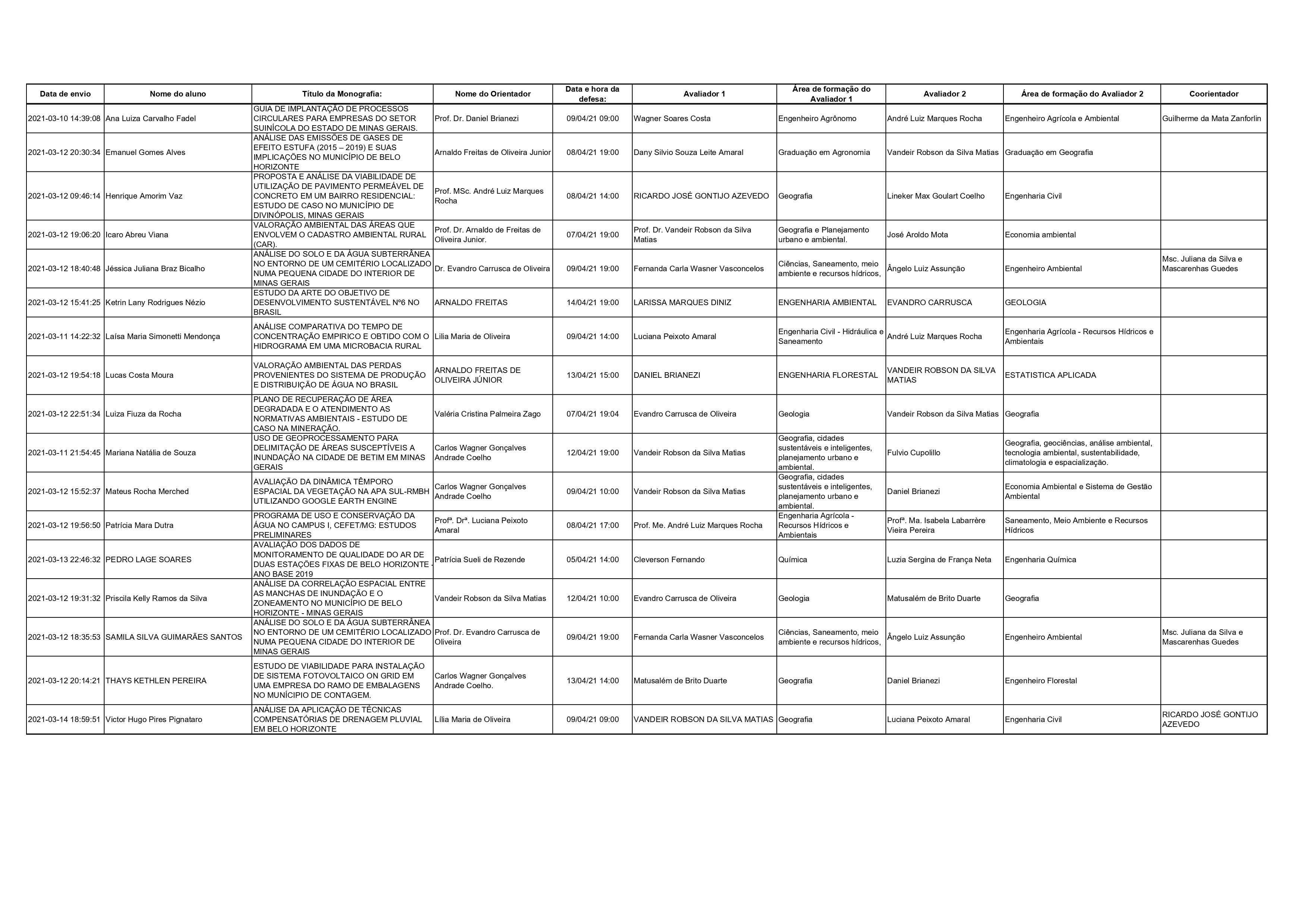 | Data de envio | Nome do aluno | Título da Monografia: | Nome do Orientador | Data e hora da defesa: | Avaliador 1 | Área de formação do Avaliador 1 | Avaliador 2 | Área de formação do Avaliador 2 | Coorientador |
|---|---|---|---|---|---|---|---|---|---|
| 2021-03-10 14:39:08 | Ana Luiza Carvalho Fadel | GUIA DE IMPLANTAÇÃO DE PROCESSOS CIRCULARES PARA EMPRESAS DO SETOR SUINÍCOLA DO ESTADO DE MINAS GERAIS. | Prof. Dr. Daniel Brianezi | 09/04/21 09:00 | Wagner Soares Costa | Engenheiro Agrônomo | André Luiz Marques Rocha | Engenheiro Agrícola e Ambiental | Guilherme da Mata Zanforlin |
| 2021-03-12 20:30:34 | Emanuel Gomes Alves | ANÁLISE DAS EMISSÕES DE GASES DE EFEITO ESTUFA (2015 – 2019) E SUAS IMPLICAÇÕES NO MUNICÍPIO DE BELO HORIZONTE | Arnaldo Freitas de Oliveira Junior | 08/04/21 19:00 | Dany Silvio Souza Leite Amaral | Graduação em Agronomia | Vandeir Robson da Silva Matias | Graduação em Geografia | |
| 2021-03-12 09:46:14 | Henrique Amorim Vaz | PROPOSTA E ANÁLISE DA VIABILIDADE DE UTILIZAÇÃO DE PAVIMENTO PERMEÁVEL DE CONCRETO EM UM BAIRRO RESIDENCIAL: ESTUDO DE CASO NO MUNICÍPIO DE DIVINÓPOLIS, MINAS GERAIS | Prof. MSc. André Luiz Marques Rocha | 08/04/21 14:00 | RICARDO JOSÉ GONTIJO AZEVEDO | Geografia | Lineker Max Goulart Coelho | Engenharia Civil | |
| 2021-03-12 19:06:20 | Icaro Abreu Viana | VALORAÇÃO AMBIENTAL DAS ÁREAS QUE ENVOLVEM O CADASTRO AMBIENTAL RURAL (CAR). | Prof. Dr. Arnaldo de Freitas de Oliveira Junior. | 07/04/21 19:00 | Prof. Dr. Vandeir Robson da Silva Matias | Geografia e Planejamento urbano e ambiental. | José Aroldo Mota | Economia ambiental | |
| 2021-03-12 18:40:48 | Jéssica Juliana Braz Bicalho | ANÁLISE DO SOLO E DA ÁGUA SUBTERRÂNEA NO ENTORNO DE UM CEMITÉRIO LOCALIZADO NUMA PEQUENA CIDADE DO INTERIOR DE MINAS GERAIS | Dr. Evandro Carrusca de Oliveira | 09/04/21 19:00 | Fernanda Carla Wasner Vasconcelos | Ciências, Saneamento, meio ambiente e recursos hídricos, | Ângelo Luiz Assunção | Engenheiro Ambiental | Msc. Juliana da Silva e Mascarenhas Guedes |
| 2021-03-12 15:41:25 | Ketrin Lany Rodrigues Nézio | ESTUDO DA ARTE DO OBJETIVO DE DESENVOLVIMENTO SUSTENTÁVEL Nº6 NO BRASIL | ARNALDO FREITAS | 14/04/21 19:00 | LARISSA MARQUES DINIZ | ENGENHARIA AMBIENTAL | EVANDRO CARRUSCA | GEOLOGIA | |
| 2021-03-11 14:22:32 | Laísa Maria Simonetti Mendonça | ANÁLISE COMPARATIVA DO TEMPO DE CONCENTRAÇÃO EMPIRICO E OBTIDO COM O HIDROGRAMA EM UMA MICROBACIA RURAL | Lilia Maria de Oliveira | 09/04/21 14:00 | Luciana Peixoto Amaral | Engenharia Civil - Hidráulica e Saneamento | André Luiz Marques Rocha | Engenharia Agrícola - Recursos Hídricos e Ambientais | |
| 2021-03-12 19:54:18 | Lucas Costa Moura | VALORAÇÃO AMBIENTAL DAS PERDAS PROVENIENTES DO SISTEMA DE PRODUÇÃO E DISTRIBUIÇÃO DE ÁGUA NO BRASIL | ARNALDO FREITAS DE OLIVEIRA JÚNIOR | 13/04/21 15:00 | DANIEL BRIANEZI | ENGENHARIA FLORESTAL | VANDEIR ROBSON DA SILVA MATIAS | ESTATISTICA APLICADA | |
| 2021-03-12 22:51:34 | Luiza Fiuza da Rocha | PLANO DE RECUPERAÇÃO DE ÁREA DEGRADADA E O ATENDIMENTO AS NORMATIVAS AMBIENTAIS - ESTUDO DE CASO NA MINERAÇÃO. | Valéria Cristina Palmeira Zago | 07/04/21 19:04 | Evandro Carrusca de Oliveira | Geologia | Vandeir Robson da Silva Matias | Geografia | |
| 2021-03-11 21:54:45 | Mariana Natália de Souza | USO DE GEOPROCESSAMENTO PARA DELIMITAÇÃO DE ÁREAS SUSCEPTÍVEIS A INUNDAÇÃO NA CIDADE DE BETIM EM MINAS GERAIS | Carlos Wagner Gonçalves Andrade Coelho | 12/04/21 19:00 | Vandeir Robson da Silva Matias | Geografia, cidades sustentáveis e inteligentes, planejamento urbano e ambiental. | Fulvio Cupolillo | Geografia, geociências, análise ambiental, tecnologia ambiental, sustentabilidade, climatologia e espacialização. | |
| 2021-03-12 15:52:37 | Mateus Rocha Merched | AVALIAÇÃO DA DINÂMICA TÊMPORO ESPACIAL DA VEGETAÇÃO NA APA SUL-RMBH UTILIZANDO GOOGLE EARTH ENGINE | Carlos Wagner Gonçalves Andrade Coelho | 09/04/21 10:00 | Vandeir Robson da Silva Matias | Geografia, cidades sustentáveis e inteligentes, planejamento urbano e ambiental. | Daniel Brianezi | Economia Ambiental e Sistema de Gestão Ambiental | |
| 2021-03-12 19:56:50 | Patrícia Mara Dutra | PROGRAMA DE USO E CONSERVAÇÃO DA ÁGUA NO CAMPUS I, CEFET/MG: ESTUDOS PRELIMINARES | Profª. Drª. Luciana Peixoto Amaral | 08/04/21 17:00 | Prof. Me. André Luiz Marques Rocha | Engenharia Agrícola - Recursos Hídricos e Ambientais | Profª. Ma. Isabela Labarrère Vieira Pereira | Saneamento, Meio Ambiente e Recursos Hídricos | |
| 2021-03-13 22:46:32 | PEDRO LAGE SOARES | AVALIAÇÃO DOS DADOS DE MONITORAMENTO DE QUALIDADE DO AR DE DUAS ESTAÇÕES FIXAS DE BELO HORIZONTE - ANO BASE 2019 | Patrícia Sueli de Rezende | 05/04/21 14:00 | Cleverson Fernando | Química | Luzia Sergina de França Neta | Engenharia Química | |
| 2021-03-12 19:31:32 | Priscila Kelly Ramos da Silva | ANÁLISE DA CORRELAÇÃO ESPACIAL ENTRE AS MANCHAS DE INUNDAÇÃO E O ZONEAMENTO NO MUNICÍPIO DE BELO HORIZONTE - MINAS GERAIS | Vandeir Robson da Silva Matias | 12/04/21 10:00 | Evandro Carrusca de Oliveira | Geologia | Matusalém de Brito Duarte | Geografia | |
| 2021-03-12 18:35:53 | SAMILA SILVA GUIMARÃES SANTOS | ANÁLISE DO SOLO E DA ÁGUA SUBTERRÂNEA NO ENTORNO DE UM CEMITÉRIO LOCALIZADO NUMA PEQUENA CIDADE DO INTERIOR DE MINAS GERAIS | Prof. Dr. Evandro Carrusca de Oliveira | 09/04/21 19:00 | Fernanda Carla Wasner Vasconcelos | Ciências, Saneamento, meio ambiente e recursos hídricos, | Ângelo Luiz Assunção | Engenheiro Ambiental | Msc. Juliana da Silva e Mascarenhas Guedes |
| 2021-03-12 20:14:21 | THAYS KETHLEN PEREIRA | ESTUDO DE VIABILIDADE PARA INSTALAÇÃO DE SISTEMA FOTOVOLTAICO ON GRID EM UMA EMPRESA DO RAMO DE EMBALAGENS NO MUNÍCIPIO DE CONTAGEM. | Carlos Wagner Gonçalves Andrade Coelho. | 13/04/21 14:00 | Matusalém de Brito Duarte | Geografia | Daniel Brianezi | Engenheiro Florestal | |
| 2021-03-14 18:59:51 | Victor Hugo Pires Pignataro | ANÁLISE DA APLICAÇÃO DE TÉCNICAS COMPENSATÓRIAS DE DRENAGEM PLUVIAL EM BELO HORIZONTE | Lília Maria de Oliveira | 09/04/21 09:00 | VANDEIR ROBSON DA SILVA MATIAS | Geografia | Luciana Peixoto Amaral | Engenharia Civil | RICARDO JOSÉ GONTIJO AZEVEDO |